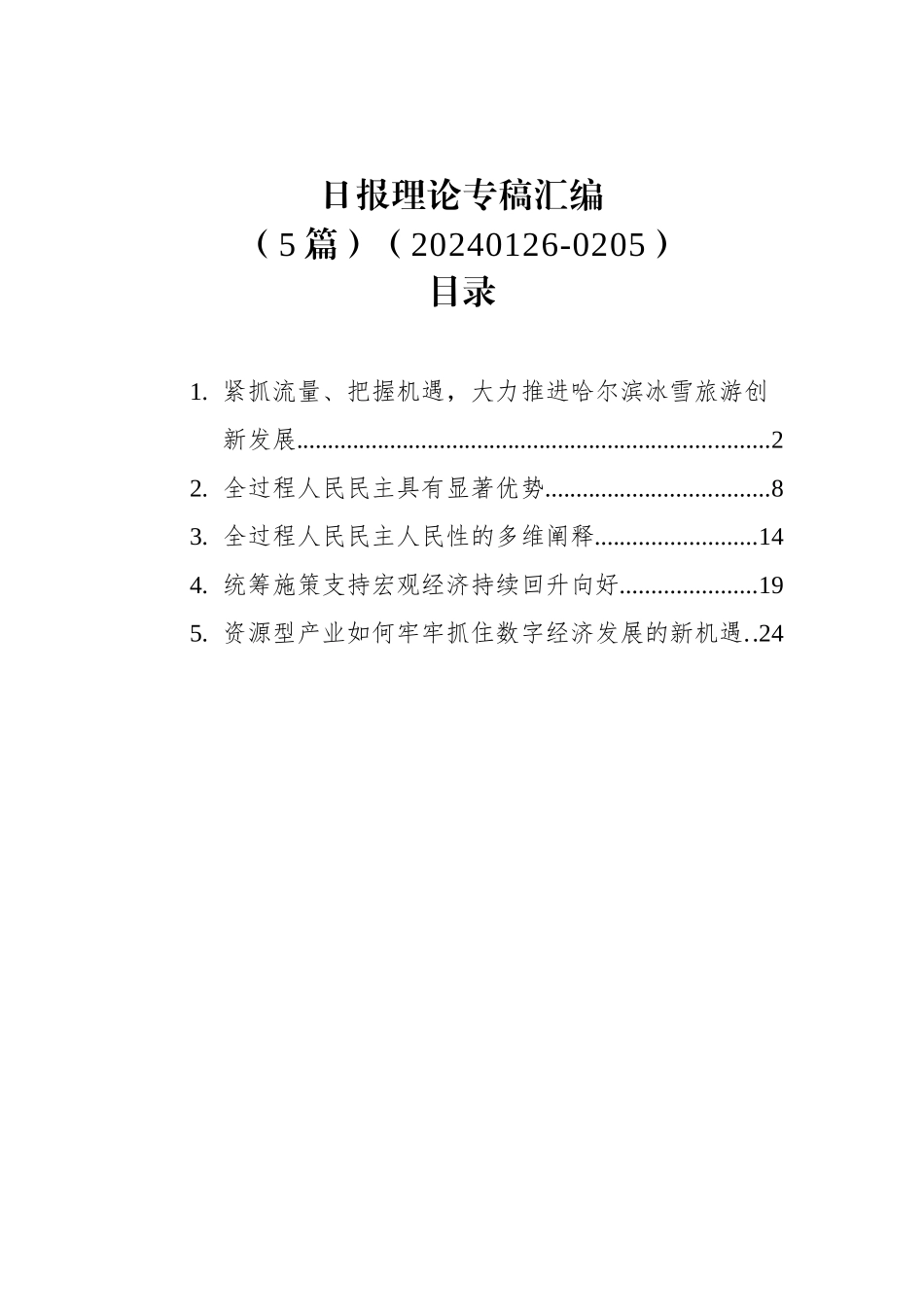 日报理论专稿汇编
（5篇）（20240126-0205）
目录

1. 紧抓流量、把握机遇，大力推进哈尔滨冰雪旅游创新发展..........................................................................2
2. 全过程人民民主具有显著优势....................................8
3. 全过程人民民主人民性的多维阐释..........................14
4. 统筹施策支持宏观经济持续回升向好......................19
5. 资源型产业如何牢牢抓住数字经济发展的新机遇..24